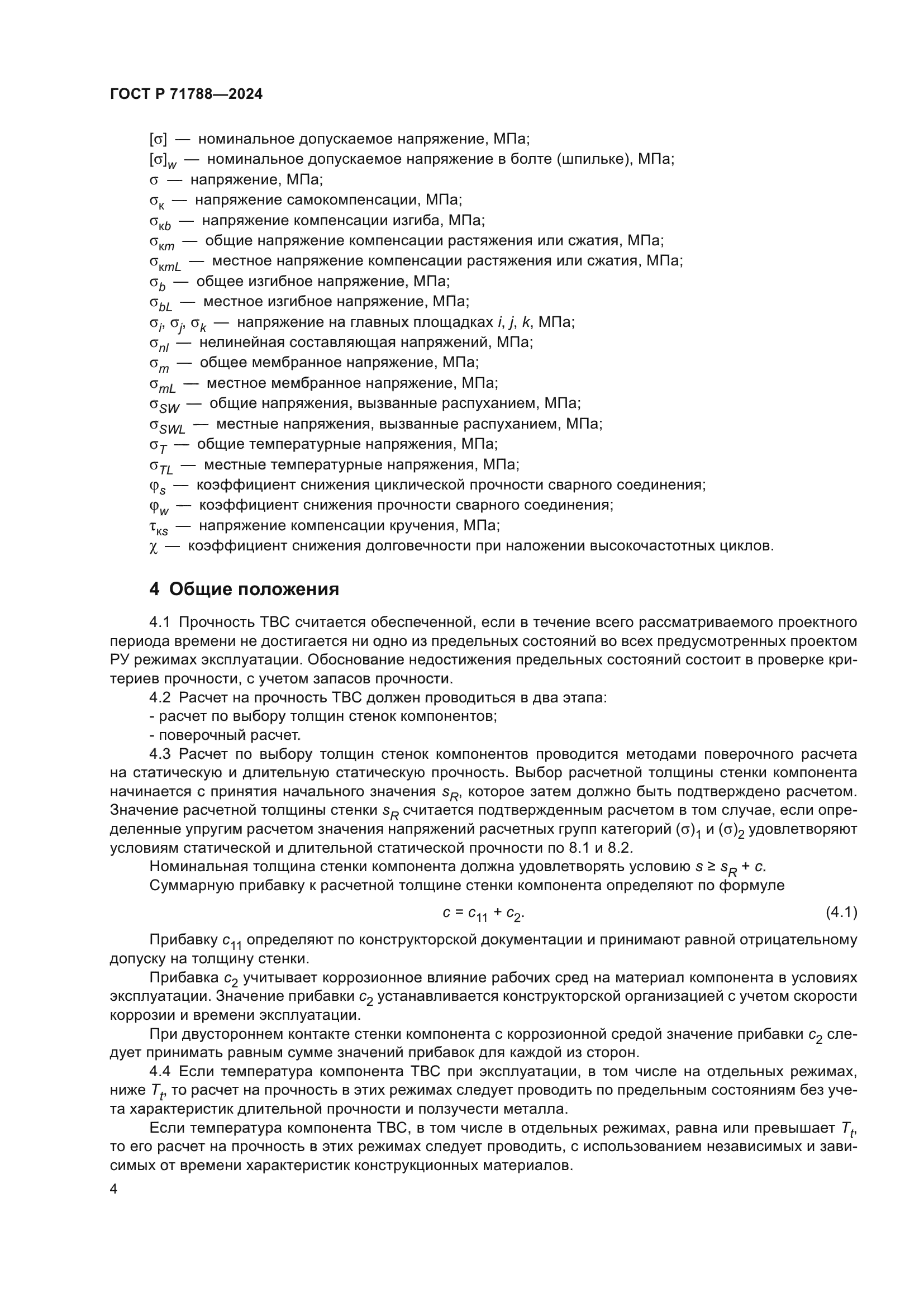 ГОСТ Р 71788—2024

$[\sigma]$ — номинальное допускаемое напряжение, МПа;
$[\sigma]_w$ — номинальное допускаемое напряжение в болте (шпильке), МПа;
$\sigma$ — напряжение, МПа;
$\sigma_к$ — напряжение самокомпенсации, МПа;
$\sigma_{кb}$ — напряжение компенсации изгиба, МПа;
$\sigma_{кm}$ — общие напряжение компенсации растяжения или сжатия, МПа;
$\sigma_{кmL}$ — местное напряжение компенсации растяжения или сжатия, МПа;
$\sigma_b$ — общее изгибное напряжение, МПа;
$\sigma_{bL}$ — местное изгибное напряжение, МПа;
$\sigma_i$, $\sigma_j$, $\sigma_k$ — напряжение на главных площадках $i$, $j$, $k$, МПа;
$\sigma_{nl}$ — нелинейная составляющая напряжений, МПа;
$\sigma_m$ — общее мембранное напряжение, МПа;
$\sigma_{mL}$ — местное мембранное напряжение, МПа;
$\sigma_{SW}$ — общие напряжения, вызванные распуханием, МПа;
$\sigma_{SWL}$ — местные напряжения, вызванные распуханием, МПа;
$\sigma_T$ — общие температурные напряжения, МПа;
$\sigma_{TL}$ — местные температурные напряжения, МПа;
$\varphi_s$ — коэффициент снижения циклической прочности сварного соединения;
$\varphi_w$ — коэффициент снижения прочности сварного соединения;
$\tau_{кs}$ — напряжение компенсации кручения, МПа;
$\chi$ — коэффициент снижения долговечности при наложении высокочастотных циклов.

4 Общие положения

4.1 Прочность ТВС считается обеспеченной, если в течение всего рассматриваемого проектного периода времени не достигается ни одно из предельных состояний во всех предусмотренных проектом РУ режимах эксплуатации. Обоснование недостижения предельных состояний состоит в проверке критериев прочности, с учетом запасов прочности.

4.2 Расчет на прочность ТВС должен проводиться в два этапа:
- расчет по выбору толщин стенок компонентов;
- поверочный расчет.

4.3 Расчет по выбору толщин стенок компонентов проводится методами поверочного расчета на статическую и длительную статическую прочность. Выбор расчетной толщины стенки компонента начинается с принятия начального значения $s_R$, которое затем должно быть подтверждено расчетом. Значение расчетной толщины стенки $s_R$ считается подтвержденным расчетом в том случае, если определенные упругим расчетом значения напряжений расчетных групп категорий $(\sigma)_1$ и $(\sigma)_2$ удовлетворяют условиям статической и длительной статической прочности по 8.1 и 8.2.

Номинальная толщина стенки компонента должна удовлетворять условию $s \geq s_R + c$.

Суммарную прибавку к расчетной толщине стенки компонента определяют по формуле

$c = c_{11} + c_2$. (4.1)

Прибавку $c_{11}$ определяют по конструкторской документации и принимают равной отрицательному допуску на толщину стенки.

Прибавка $c_2$ учитывает коррозионное влияние рабочих сред на материал компонента в условиях эксплуатации. Значение прибавки $c_2$ устанавливается конструкторской организацией с учетом скорости коррозии и времени эксплуатации.

При двустороннем контакте стенки компонента с коррозионной средой значение прибавки $c_2$ следует принимать равным сумме значений прибавок для каждой из сторон.

4.4 Если температура компонента ТВС при эксплуатации, в том числе на отдельных режимах, ниже $T_t$, то расчет на прочность в этих режимах следует проводить по предельным состояниям без учета характеристик длительной прочности и ползучести металла.

Если температура компонента ТВС, в том числе в отдельных режимах, равна или превышает $T_t$, то его расчет на прочность в этих режимах следует проводить, с использованием независимых и зависимых от времени характеристик конструкционных материалов.

4